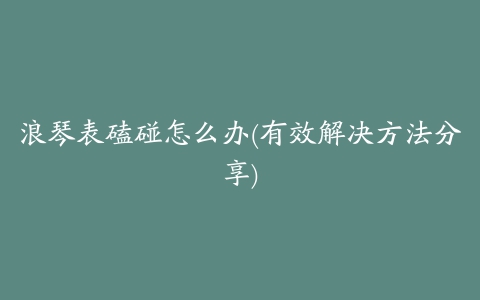 浪琴表磕碰怎么办(有效解决方法分享)